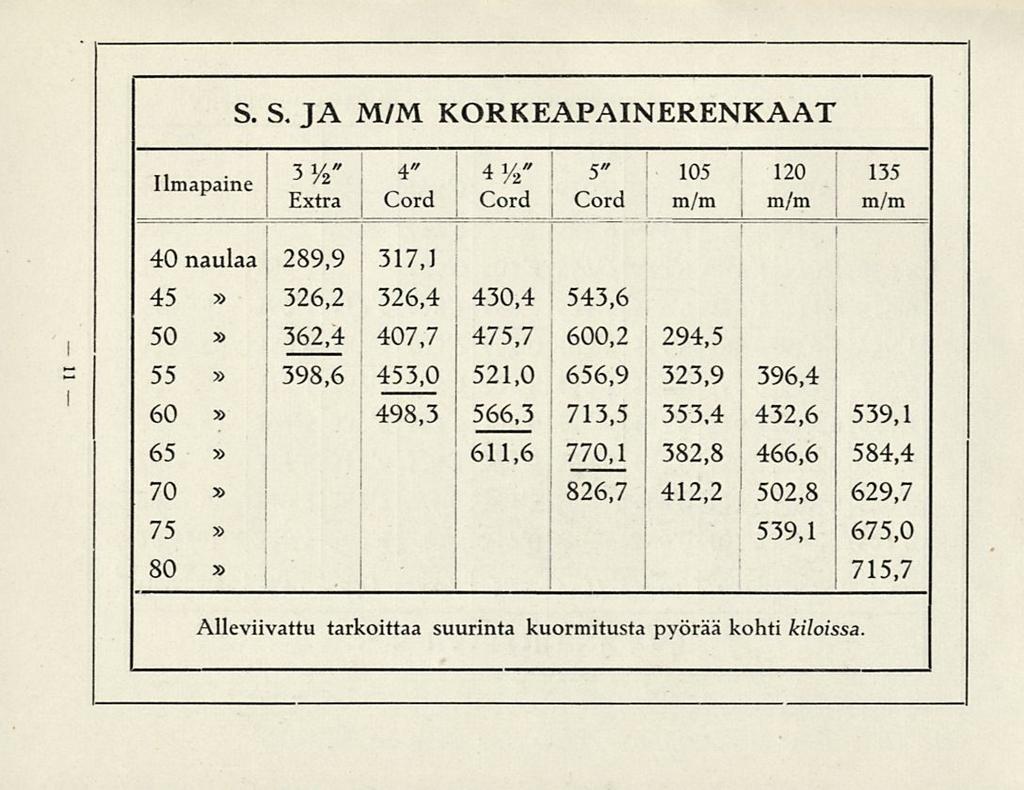 — 11 —

S. S. JA M/M KORKEAPAINERENKAAT

| Ilmapaine | 3 ½″ Extra | 4″ Cord | 4 ½″ Cord | 5″ Cord | 105 m/m | 120 m/m | 135 m/m |
|---|---|---|---|---|---|---|---|
| 40 naulaa | 289,9 | 317,1 | | | | | |
| 45 » | 326,2 | 326,4 | 430,4 | 543,6 | | | |
| 50 » | 362,4 | 407,7 | 475,7 | 600,2 | 294,5 | | |
| 55 » | 398,6 | 453,0 | 521,0 | 656,9 | 323,9 | 396,4 | |
| 60 » | | 498,3 | 566,3 | 713,5 | 353,4 | 432,6 | 539,1 |
| 65 » | | | 611,6 | 770,1 | 382,8 | 466,6 | 584,4 |
| 70 » | | | | 826,7 | 412,2 | 502,8 | 629,7 |
| 75 » | | | | | | 539,1 | 675,0 |
| 80 » | | | | | | | 715,7 |

Alleviivattu tarkoittaa suurinta kuormitusta pyörää kohti kiloissa.